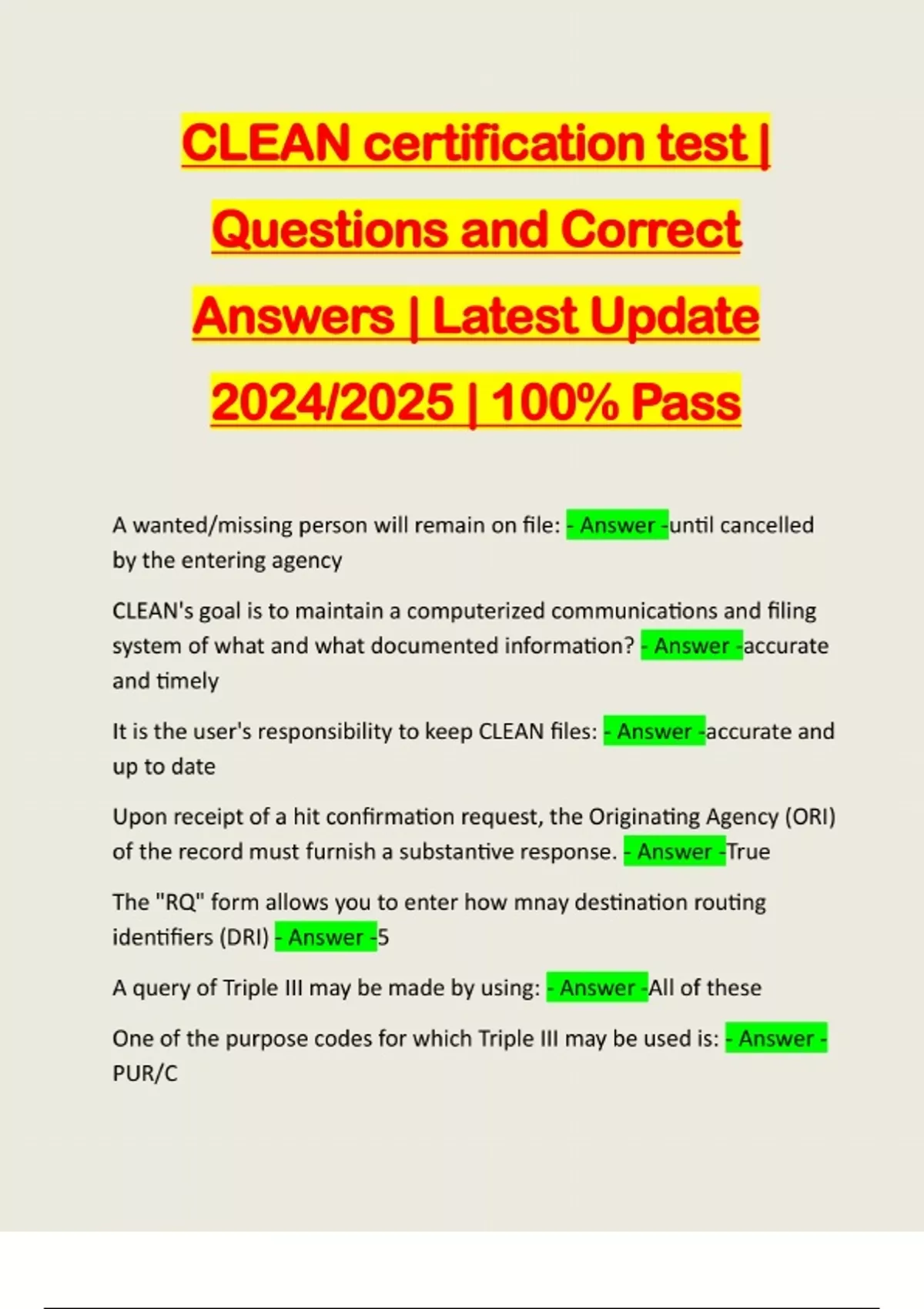 CLEAN certification test | Questions and Correct Answers | Latest Update 2024/2025 | 100% Pass

A wanted/missing person will remain on file: - Answer -until cancelled by the entering agency

CLEAN's goal is to maintain a computerized communications and filing system of what and what documented information? - Answer -accurate and timely

It is the user's responsibility to keep CLEAN files: - Answer -accurate and up to date

Upon receipt of a hit confirmation request, the Originating Agency (ORI) of the record must furnish a substantive response. - Answer -True

The "RQ" form allows you to enter how mnay destination routing identifiers (DRI) - Answer -5

A query of Triple III may be made by using: - Answer -All of these

One of the purpose codes for which Triple III may be used is: - Answer - PUR/C